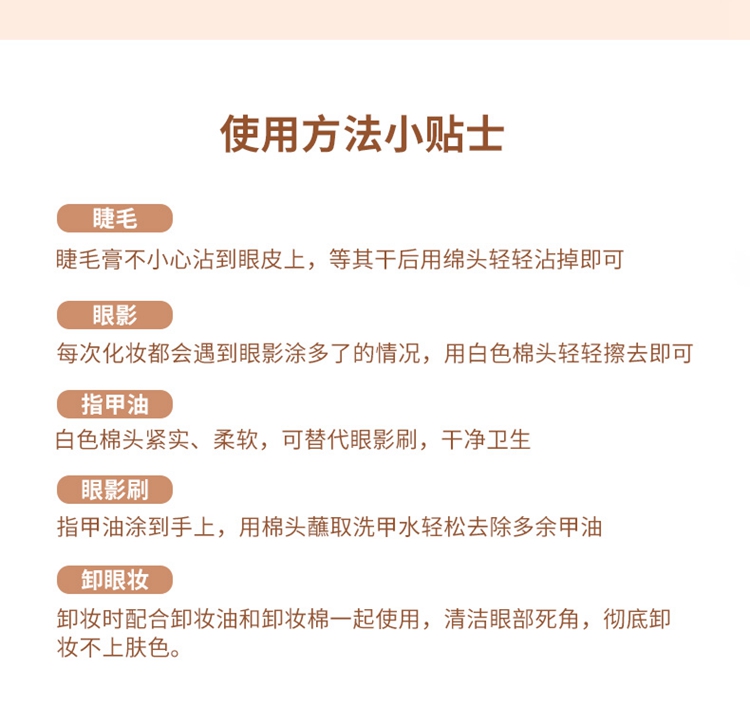 使用方法小贴士

睫毛

睫毛膏不小心沾到眼皮上，等其干后用绵头轻轻沾掉即可

眼影

每次化妆都会遇到眼影涂多了的情况，用白色棉头轻轻擦去即可

指甲油

白色棉头紧实、柔软，可替代眼影刷，干净卫生

眼影刷

指甲油涂到手上，用棉头蘸取洗甲水轻松去除多余甲油

卸眼妆

卸妆时配合卸妆油和卸妆棉一起使用，清洁眼部死角，彻底卸妆不上肤色。